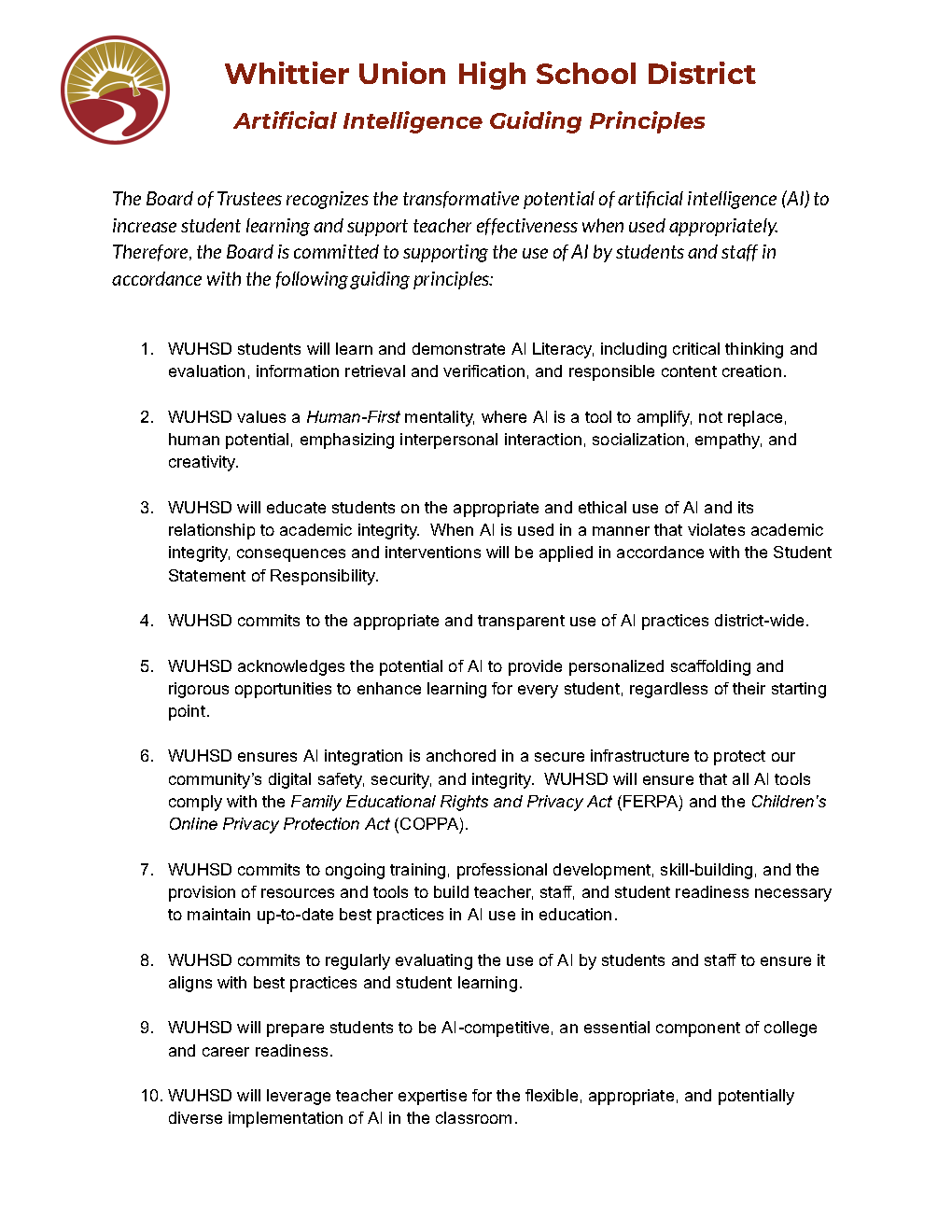 Whittier Union High School District

Artificial Intelligence Guiding Principles

The Board of Trustees recognizes the transformative potential of artificial intelligence (AI) to increase student learning and support teacher effectiveness when used appropriately. Therefore, the Board is committed to supporting the use of AI by students and staff in accordance with the following guiding principles:

1. WUHSD students will learn and demonstrate AI Literacy, including critical thinking and evaluation, information retrieval and verification, and responsible content creation.

2. WUHSD values a Human-First mentality, where AI is a tool to amplify, not replace, human potential, emphasizing interpersonal interaction, socialization, empathy, and creativity.

3. WUHSD will educate students on the appropriate and ethical use of AI and its relationship to academic integrity. When AI is used in a manner that violates academic integrity, consequences and interventions will be applied in accordance with the Student Statement of Responsibility.

4. WUHSD commits to the appropriate and transparent use of AI practices district-wide.

5. WUHSD acknowledges the potential of AI to provide personalized scaffolding and rigorous opportunities to enhance learning for every student, regardless of their starting point.

6. WUHSD ensures AI integration is anchored in a secure infrastructure to protect our community's digital safety, security, and integrity. WUHSD will ensure that all AI tools comply with the Family Educational Rights and Privacy Act (FERPA) and the Children's Online Privacy Protection Act (COPPA).

7. WUHSD commits to ongoing training, professional development, skill-building, and the provision of resources and tools to build teacher, staff, and student readiness necessary to maintain up-to-date best practices in AI use in education.

8. WUHSD commits to regularly evaluating the use of AI by students and staff to ensure it aligns with best practices and student learning.

9. WUHSD will prepare students to be AI-competitive, an essential component of college and career readiness.

10. WUHSD will leverage teacher expertise for the flexible, appropriate, and potentially diverse implementation of AI in the classroom.